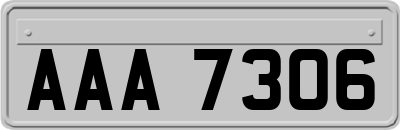 AAA 7306